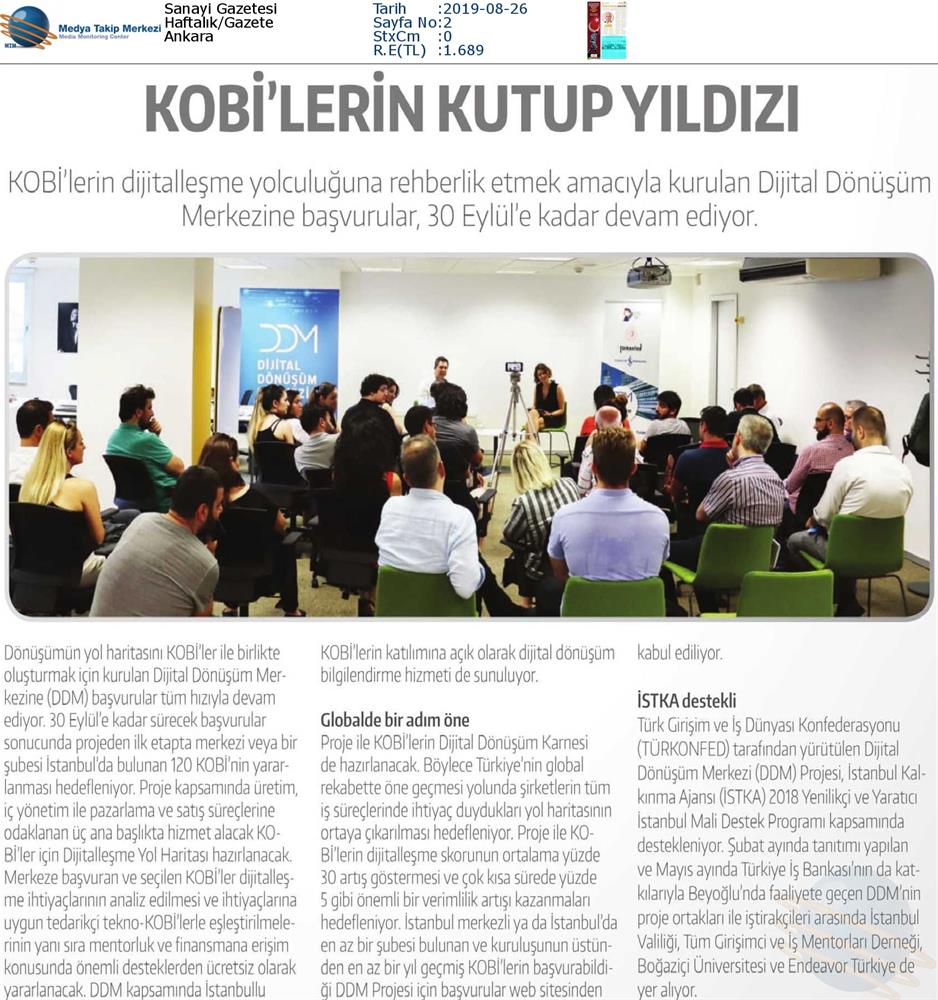 Medya Takip Merkezi
Media Monitoring Center

Sanayi Gazetesi
Haftalık/Gazete
Ankara

Tarih :2019-08-26
Sayfa No:2
StxCm :0
R.E(TL) :1.689

KOBİ'LERİN KUTUP YILDIZI

KOBİ'lerin dijitalleşme yolculuğuna rehberlik etmek amacıyla kurulan Dijital Dönüşüm Merkezine başvurular, 30 Eylül'e kadar devam ediyor.

DDM
DİJİTAL DÖNÜŞÜM

Dönüşümün yol haritasını KOBİ'ler ile birlikte oluşturmak için kurulan Dijital Dönüşüm Merkezine (DDM) başvurular tüm hızıyla devam ediyor. 30 Eylül'e kadar sürecek başvurular sonucunda projeden ilk etapta merkezi veya bir şubesi İstanbul'da bulunan 120 KOBİ'nin yararlanması hedefleniyor. Proje kapsamında üretim, iç yönetim ile pazarlama ve satış süreçlerine odaklanan üç ana başlıkta hizmet alacak KOBİ'ler için Dijitalleşme Yol Haritası hazırlanacak. Merkeze başvuran ve seçilen KOBİ'ler dijitalleşme ihtiyaçlarının analiz edilmesi ve ihtiyaçlarına uygun tedarikçi tekno-KOBİ'lerle eşleştirilmelerinin yanı sıra mentorluk ve finansmana erişim konusunda önemli desteklerden ücretsiz olarak yararlanacak. DDM kapsamında İstanbullu KOBİ'lerin katılımına açık olarak dijital dönüşüm bilgilendirme hizmeti de sunuluyor.

Globalde bir adım öne
Proje ile KOBİ'lerin Dijital Dönüşüm Karnesi de hazırlanacak. Böylece Türkiye'nin global rekabette öne geçmesi yolunda şirketlerin tüm iş süreçlerinde ihtiyaç duydukları yol haritasının ortaya çıkarılması hedefleniyor. Proje ile KOBİ'lerin dijitalleşme skorunun ortalama yüzde 30 artış göstermesi ve çok kısa sürede yüzde 5 gibi önemli bir verimlilik artışı kazanmaları hedefleniyor. İstanbul merkezli ya da İstanbul'da en az bir şubesi bulunan ve kuruluşunun üstünden en az bir yıl geçmiş KOBİ'lerin başvurabildiği DDM Projesi için başvurular web sitesinden kabul ediliyor.

İSTKA destekli
Türk Girişim ve İş Dünyası Konfederasyonu (TÜRKONFED) tarafından yürütülen Dijital Dönüşüm Merkezi (DDM) Projesi, İstanbul Kalkınma Ajansı (İSTKA) 2018 Yenilikçi ve Yaratıcı İstanbul Mali Destek Programı kapsamında destekleniyor. Şubat ayında tanıtımı yapılan ve Mayıs ayında Türkiye İş Bankası'nın da katkılarıyla Beyoğlu'nda faaliyete geçen DDM'nin proje ortakları ile iştirakçileri arasında İstanbul Valiliği, Tüm Girişimci ve İş Mentorları Derneği, Boğaziçi Üniversitesi ve Endeavor Türkiye de yer alıyor.